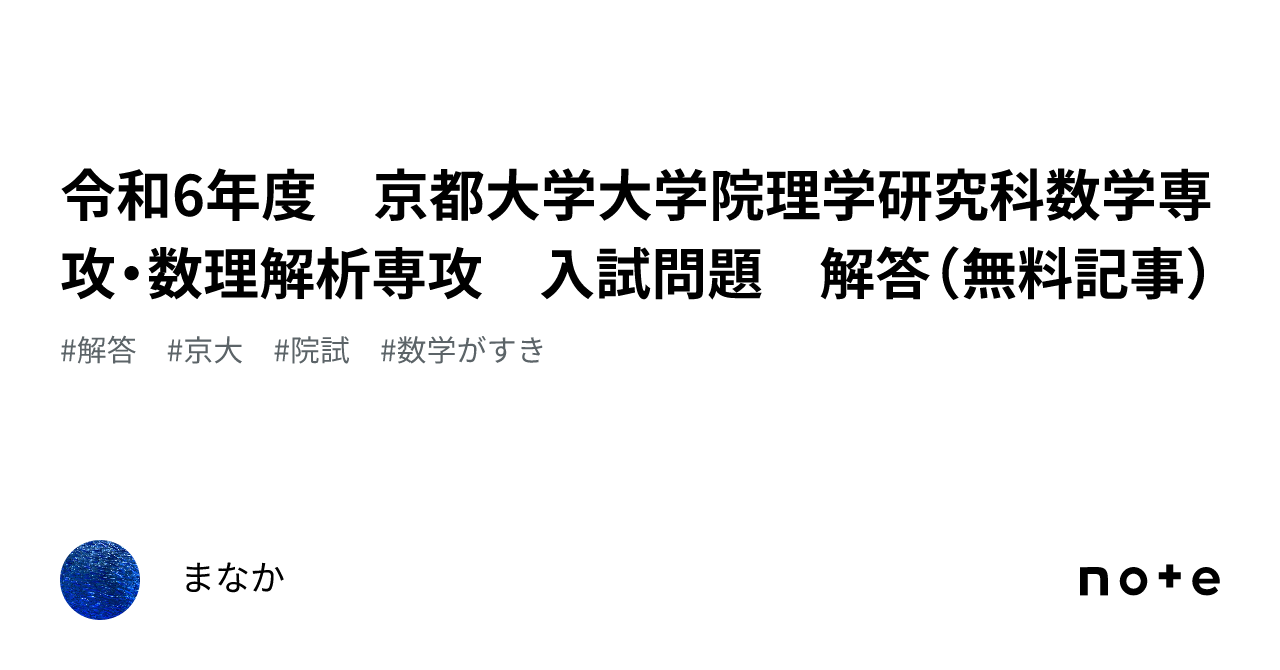 令和6年度　京都大学大学院理学研究科数学専攻・数理解析専攻　入試問題　解答（無料記事）

#解答　#京大　#院試　#数学がすき

まなか

note